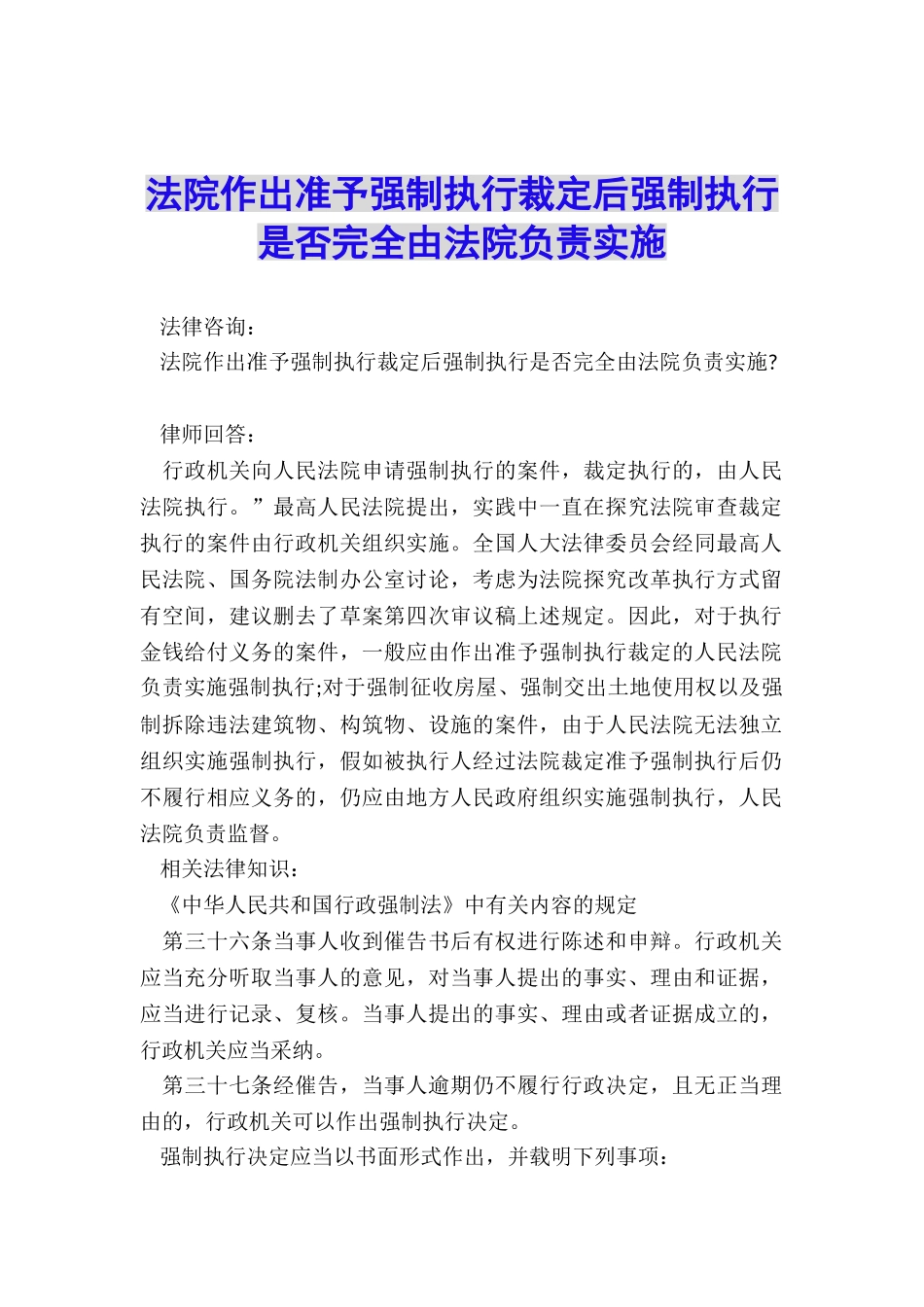 法院作出准予强制执行裁定后强制执行是否完全由法院负责实施

法律咨询：

法院作出准予强制执行裁定后强制执行是否完全由法院负责实施?

律师回答：

行政机关向人民法院申请强制执行的案件，裁定执行的，由人民法院执行。”最高人民法院提出，实践中一直在探究法院审查裁定执行的案件由行政机关组织实施。全国人大法律委员会经同最高人民法院、国务院法制办公室讨论，考虑为法院探究改革执行方式留有空间，建议删去了草案第四次审议稿上述规定。因此，对于执行金钱给付义务的案件，一般应由作出准予强制执行裁定的人民法院负责实施强制执行;对于强制征收房屋、强制交出土地使用权以及强制拆除违法建筑物、构筑物、设施的案件，由于人民法院无法独立组织实施强制执行，假如被执行人经过法院裁定准予强制执行后仍不履行相应义务的，仍应由地方人民政府组织实施强制执行，人民法院负责监督。

相关法律知识：

《中华人民共和国行政强制法》中有关内容的规定

第三十六条当事人收到催告书后有权进行陈述和申辩。行政机关应当充分听取当事人的意见，对当事人提出的事实、理由和证据，应当进行记录、复核。当事人提出的事实、理由或者证据成立的，行政机关应当采纳。

第三十七条经催告，当事人逾期仍不履行行政决定，且无正当理由的，行政机关可以作出强制执行决定。

强制执行决定应当以书面形式作出，并载明下列事项：